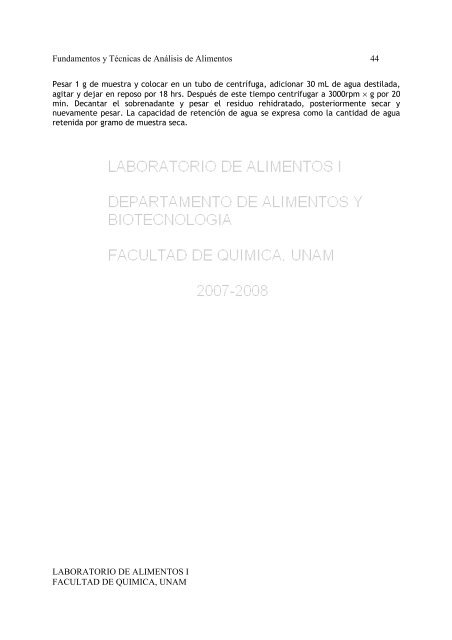 Fundamentos y Técnicas de Análisis de Alimentos 44

Pesar 1 g de muestra y colocar en un tubo de centrífuga, adicionar 30 mL de agua destilada, agitar y dejar en reposo por 18 hrs. Después de este tiempo centrifugar a 3000rpm × g por 20 min. Decantar el sobrenadante y pesar el residuo rehidratado, posteriormente secar y nuevamente pesar. La capacidad de retención de agua se expresa como la cantidad de agua retenida por gramo de muestra seca.

LABORATORIO DE ALIMENTOS I

DEPARTAMENTO DE ALIMENTOS Y BIOTECNOLOGIA

FACULTAD DE QUIMICA, UNAM

2007-2008

LABORATORIO DE ALIMENTOS I
FACULTAD DE QUIMICA, UNAM